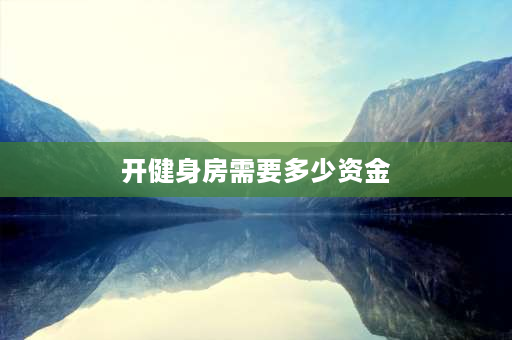 开健身房需要多少资金